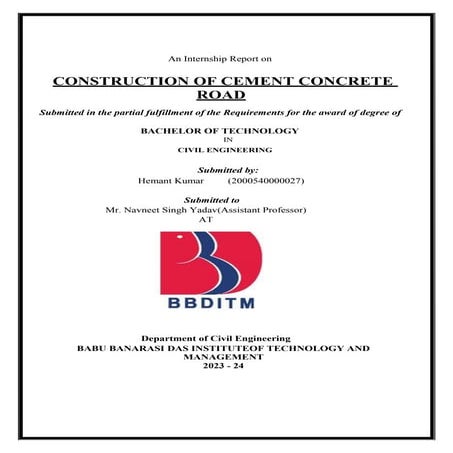 An Internship Report on

CONSTRUCTION OF CEMENT CONCRETE ROAD

Submitted in the partial fulfillment of the Requirements for the award of degree of

BACHELOR OF TECHNOLOGY
IN
CIVIL ENGINEERING

Submitted by:
Hemant Kumar (2000540000027)

Submitted to
Mr. Navneet Singh Yadav(Assistant Professor)
AT

BBDITM

Department of Civil Engineering
BABU BANARASI DAS INSTITUTEOF TECHNOLOGY AND MANAGEMENT
2023 - 24